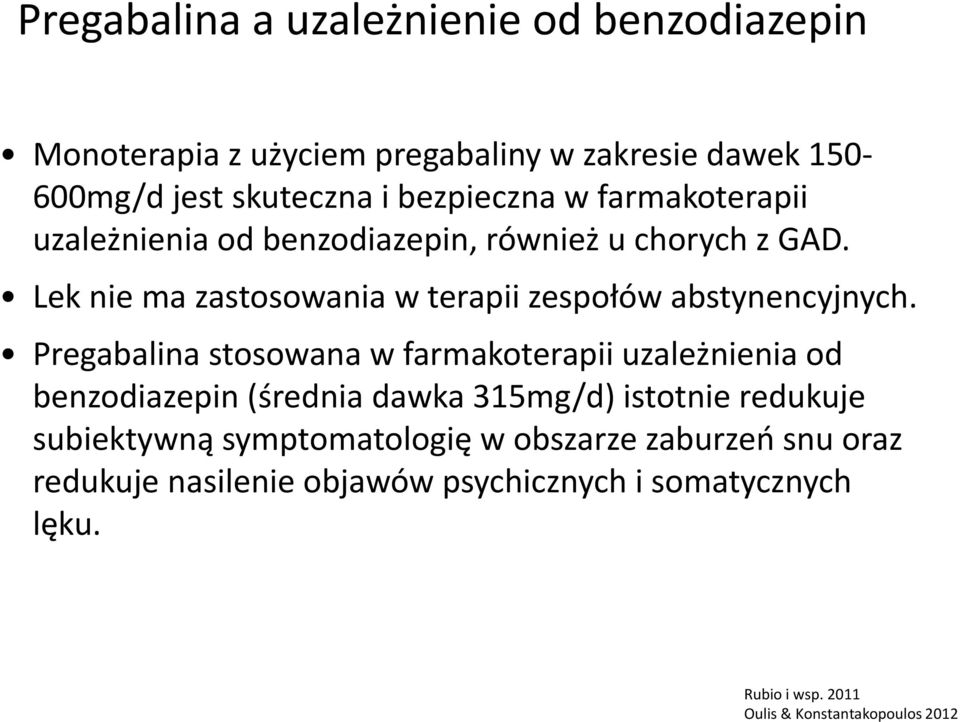 Pregabalina a uzależnienie od benzodiazepin

• Monoterapia z użyciem pregabaliny w zakresie dawek 150-600mg/d jest skuteczna i bezpieczna w farmakoterapii uzależnienia od benzodiazepin, również u chorych z GAD.

• Lek nie ma zastosowania w terapii zespołów abstynencyjnych.

• Pregabalina stosowana w farmakoterapii uzależnienia od benzodiazepin (średnia dawka 315mg/d) istotnie redukuje subiektywną symptomatologię w obszarze zaburzeń snu oraz redukuje nasilenie objawów psychicznych i somatycznych lęku.

Rubio i wsp. 2011
Oulis & Konstantakopoulos 2012